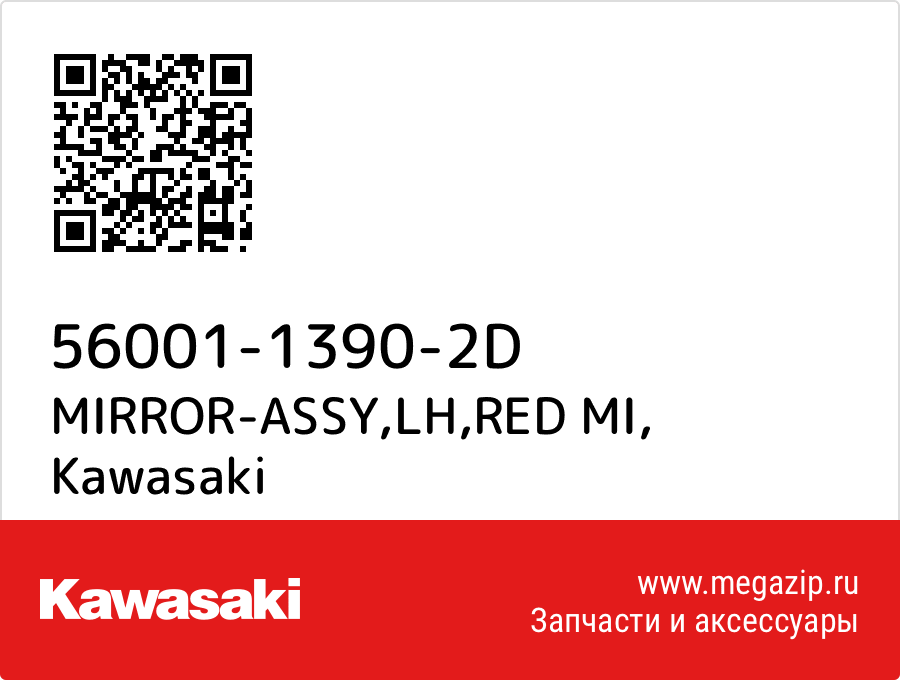 56001-1390-2D
MIRROR-ASSY,LH,RED MI,
Kawasaki

Kawasaki

www.megazip.ru
Запчасти и аксессуары